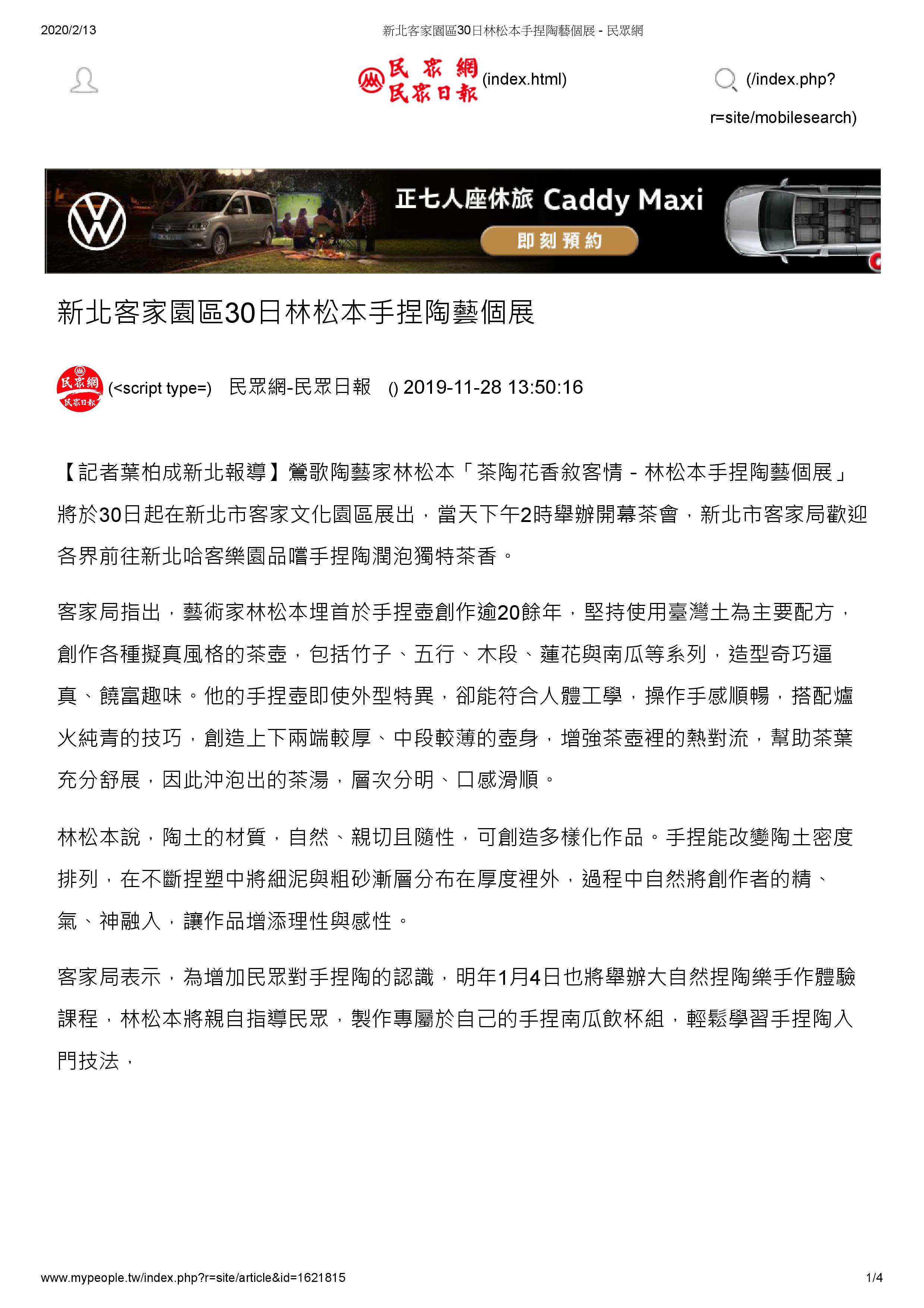 2020/2/13 新北客家園區30日林松本手捏陶藝個展 - 民眾網

民眾網 民眾日報 (index.html)

(/index.php?r=site/mobilesearch)

正七人座休旅 Caddy Maxi

即刻預約

新北客家園區30日林松本手捏陶藝個展

民眾網 民眾日報 (<script type=) 民眾網-民眾日報 () 2019-11-28 13:50:16

【記者葉柏成新北報導】鶯歌陶藝家林松本「茶陶花香敘客情 - 林松本手捏陶藝個展」將於30日起在新北市客家文化園區展出，當天下午2時舉辦開幕茶會，新北市客家局歡迎各界前往新北哈客樂園品嚐手捏陶潤泡獨特茶香。

客家局指出，藝術家林松本埋首於手捏壺創作逾20餘年，堅持使用臺灣土為主要配方，創作各種擬真風格的茶壺，包括竹子、五行、木段、蓮花與南瓜等系列，造型奇巧逼真、饒富趣味。他的手捏壺即使外型特異，卻能符合人體工學，操作手感順暢，搭配爐火純青的技巧，創造上下兩端較厚、中段較薄的壺身，增強茶壺裡的熱對流，幫助茶葉充分舒展，因此沖泡出的茶湯，層次分明、口感滑順。

林松本說，陶土的材質，自然、親切且隨性，可創造多樣化作品。手捏能改變陶土密度排列，在不斷捏塑中將細泥與粗砂漸層分布在厚度裡外，過程中自然將創作者的精、氣、神融入，讓作品增添理性與感性。

客家局表示，為增加民眾對手捏陶的認識，明年1月4日也將舉辦大自然捏陶樂手作體驗課程，林松本將親自指導民眾，製作專屬於自己的手捏南瓜飲杯組，輕鬆學習手捏陶入門技法，

www.mypeople.tw/index.php?r=site/article&id=1621815 1/4